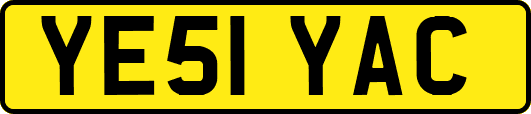 YE51 YAC